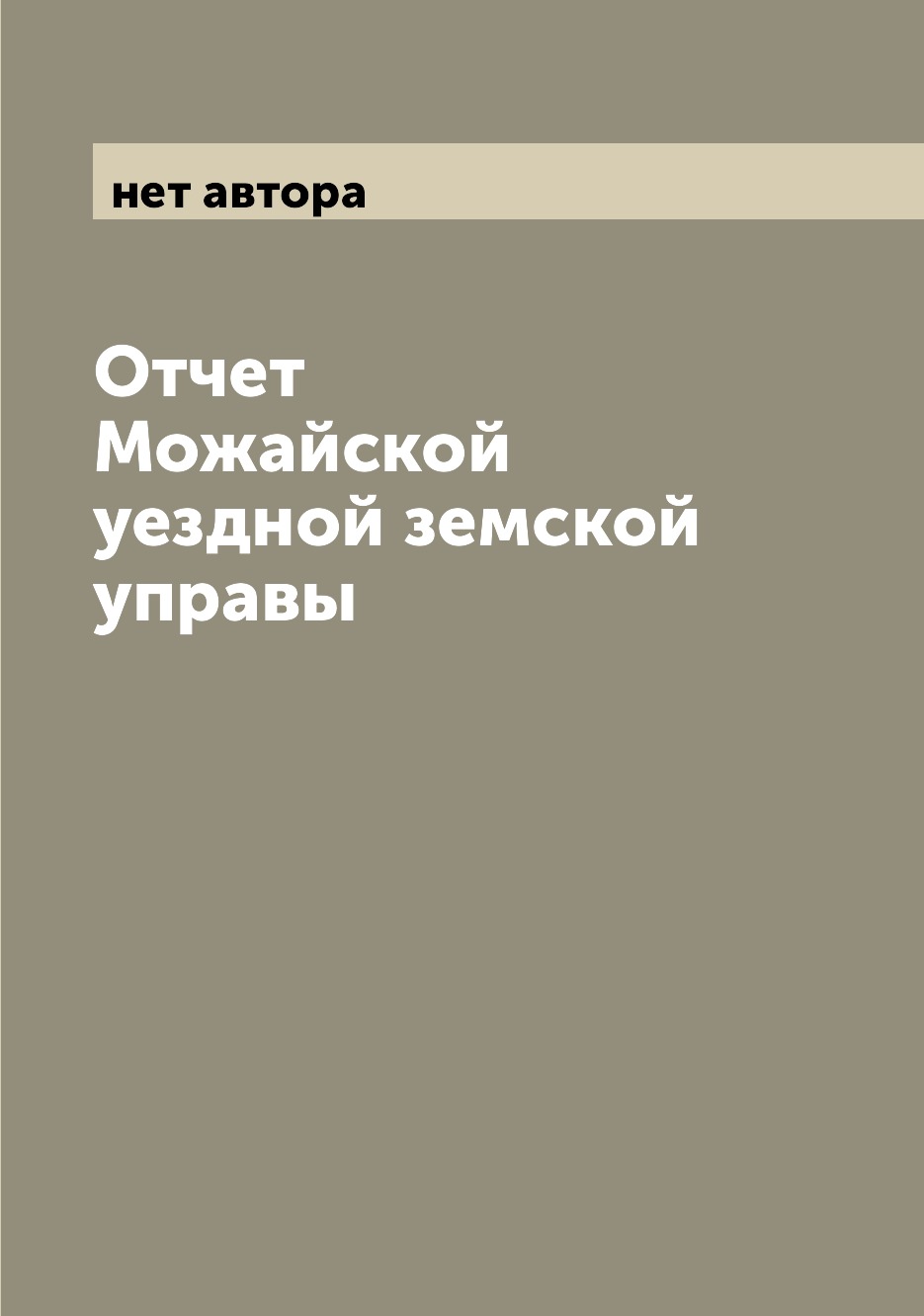 нет автора

Отчет Можайской уездной земской управы